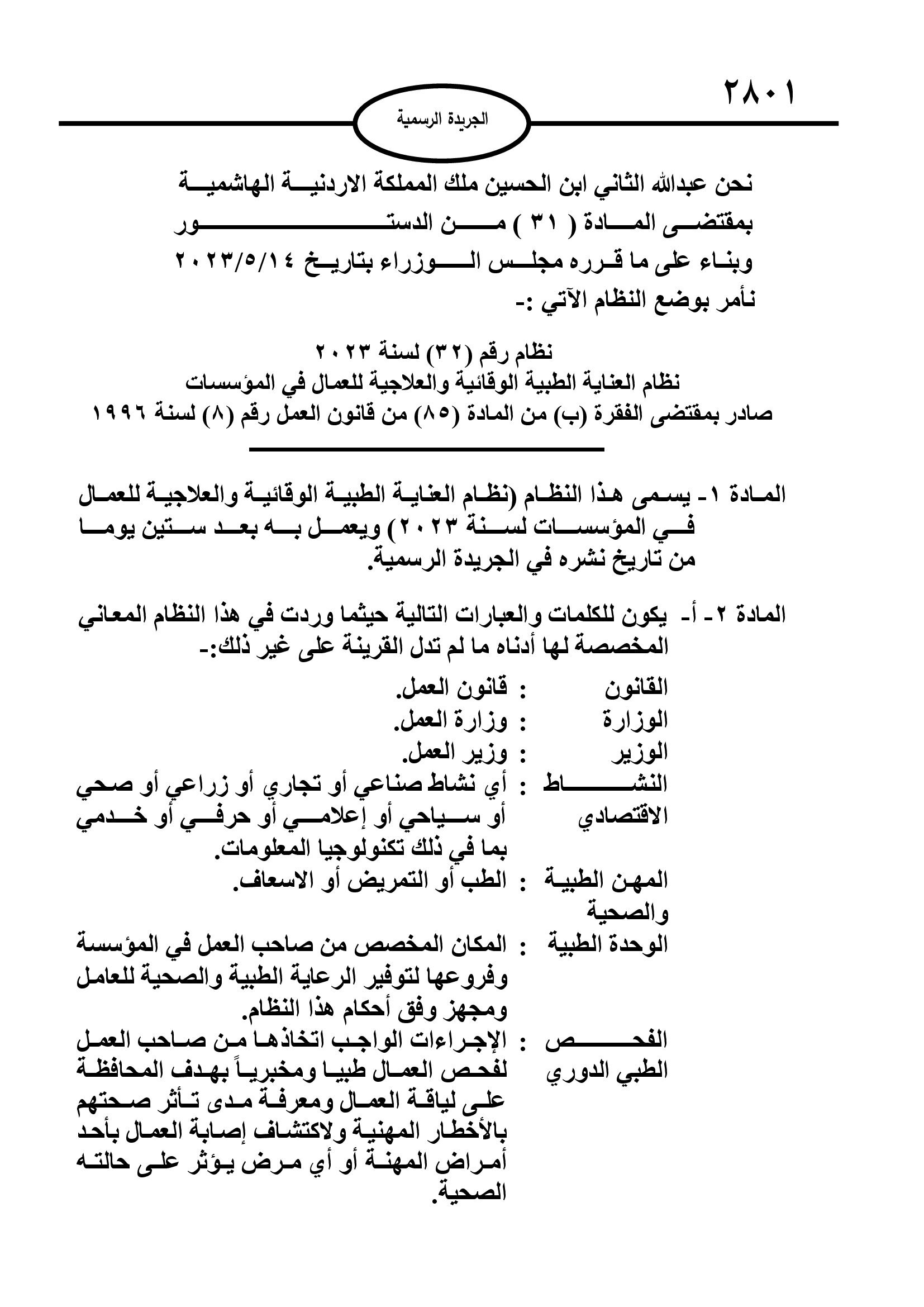 ٢٨٠١

الجريدة الرسمية

نحن عبدالله الثاني ابن الحسين ملك المملكة الاردنية الهاشمية
بمقتضى المادة ( ٣١ ) من الدستور
وبناء على ما قرره مجلس الوزراء بتاريخ ٢٠٢٣/٥/١٤
نأمر بوضع النظام الآتي :-

نظام رقم (٣٢) لسنة ٢٠٢٣
نظام العناية الطبية الوقائية والعلاجية للعمال في المؤسسات
صادر بمقتضى الفقرة (ب) من المادة (٨٥) من قانون العمل رقم (٨) لسنة ١٩٩٦

المادة ١- يسمى هذا النظام (نظام العناية الطبية الوقائية والعلاجية للعمال في المؤسسات لسنة ٢٠٢٣) ويعمل به بعد ستين يوما من تاريخ نشره في الجريدة الرسمية.

المادة ٢- أ- يكون للكلمات والعبارات التالية حيثما وردت في هذا النظام المعاني المخصصة لها أدناه ما لم تدل القرينة على غير ذلك:-

القانون : قانون العمل.
الوزارة : وزارة العمل.
الوزير : وزير العمل.
النشاط الاقتصادي : أي نشاط صناعي أو تجاري أو زراعي أو صحي أو سياحي أو إعلامي أو حرفي أو خدمي بما في ذلك تكنولوجيا المعلومات.
المهن الطبية والصحية : الطب أو التمريض أو الاسعاف.
الوحدة الطبية : المكان المخصص من صاحب العمل في المؤسسة وفروعها لتوفير الرعاية الطبية والصحية للعامل ومجهز وفق أحكام هذا النظام.
الفحص الطبي الدوري : الإجراءات الواجب اتخاذها من صاحب العمل لفحص العمال طبيا ومخبرياً بهدف المحافظة على لياقة العمال ومعرفة مدى تأثر صحتهم بالأخطار المهنية ولاكتشاف إصابة العمال بأحد أمراض المهنة أو أي مرض يؤثر على حالته الصحية.